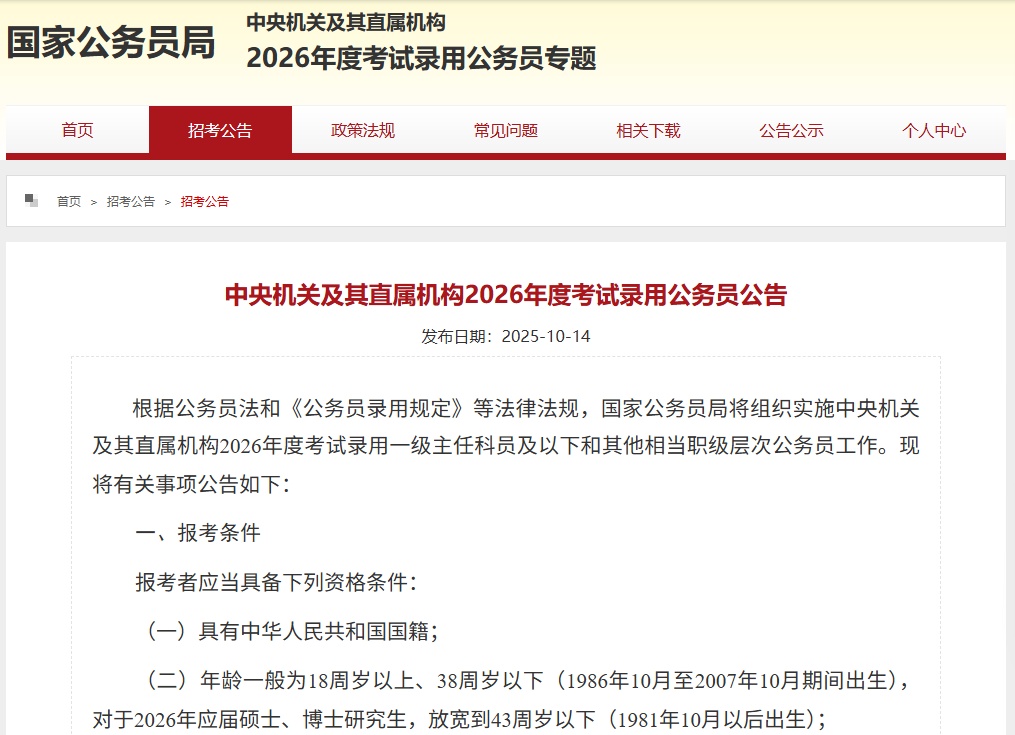 国家公务员局

中央机关及其直属机构
2026年度考试录用公务员专题

首页 招考公告 政策法规 常见问题 相关下载 公告公示 个人中心

首页 > 招考公告 > 招考公告

中央机关及其直属机构2026年度考试录用公务员公告

发布日期：2025-10-14

根据公务员法和《公务员录用规定》等法律法规，国家公务员局将组织实施中央机关及其直属机构2026年度考试录用一级主任科员及以下和其他相当职级层次公务员工作。现将有关事项公告如下：

一、报考条件

报考者应当具备下列资格条件：

（一）具有中华人民共和国国籍；

（二）年龄一般为18周岁以上、38周岁以下（1986年10月至2007年10月期间出生），对于2026年应届硕士、博士研究生，放宽到43周岁以下（1981年10月以后出生）；